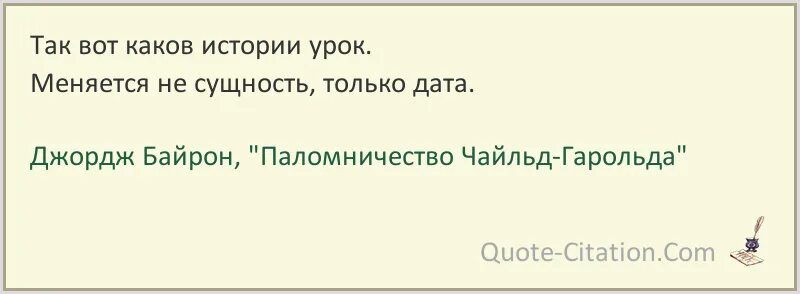 Так вот каков истории урок.
Меняется не сущность, только дата.

Джордж Байрон, "Паломничество Чайльд-Гарольда"

Quote-Citation.Com